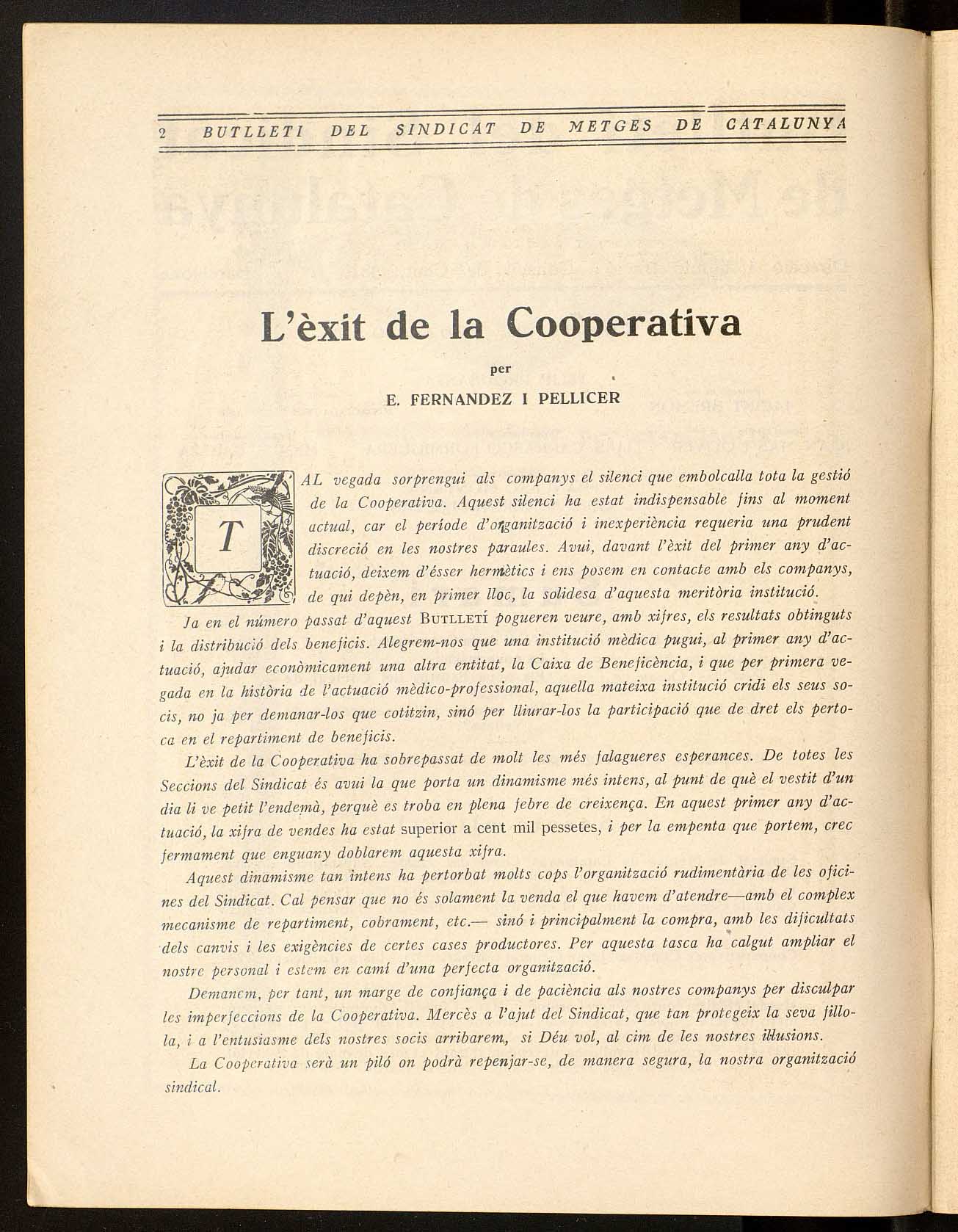 2 BUTLLETI DEL SINDICAT DE METGES DE CATALUNYA

L'èxit de la Cooperativa

per

E. FERNANDEZ I PELLICER

TAL vegada sorprengui als companys el silenci que embolcalla tota la gestió de la Cooperativa. Aquest silenci ha estat indispensable fins al moment actual, car el període d'organització i inexperiència requeria una prudent discreció en les nostres paraules. Avui, davant l'èxit del primer any d'actuació, deixem d'ésser hermètics i ens posem en contacte amb els companys, de qui depèn, en primer lloc, la solidesa d'aquesta meritòria institució.

Ja en el número passat d'aquest BUTLLETÍ pogueren veure, amb xifres, els resultats obtinguts i la distribució dels beneficis. Alegrem-nos que una institució mèdica pugui, al primer any d'actuació, ajudar econòmicament una altra entitat, la Caixa de Beneficència, i que per primera vegada en la història de l'actuació mèdico-professional, aquella mateixa institució cridi els seus socis, no ja per demanar-los que cotitzin, sinó per lliurar-los la participació que de dret els pertoca en el repartiment de beneficis.

L'èxit de la Cooperativa ha sobrepassat de molt les més falagueres esperances. De totes les Seccions del Sindicat és avui la que porta un dinamisme més intens, al punt de què el vestit d'un dia li ve petit l'endemà, perquè es troba en plena febre de creixença. En aquest primer any d'actuació, la xifra de vendes ha estat superior a cent mil pessetes, i per la empenta que portem, crec fermament que enguany doblarem aquesta xifra.

Aquest dinamisme tan intens ha pertorbat molts cops l'organització rudimentària de les oficines del Sindicat. Cal pensar que no és solament la venda el que havem d'atendre—amb el complex mecanisme de repartiment, cobrament, etc.— sinó i principalment la compra, amb les dificultats dels canvis i les exigències de certes cases productores. Per aquesta tasca ha calgut ampliar el nostre personal i estem en camí d'una perfecta organització.

Demanem, per tant, un marge de confiança i de paciència als nostres companys per disculpar les imperfeccions de la Cooperativa. Mercès a l'ajut del Sindicat, que tan protegeix la seva fillola, i a l'entusiasme dels nostres socis arribarem, si Déu vol, al cim de les nostres illusions.

La Cooperativa serà un piló on podrà repenjar-se, de manera segura, la nostra organització sindical.